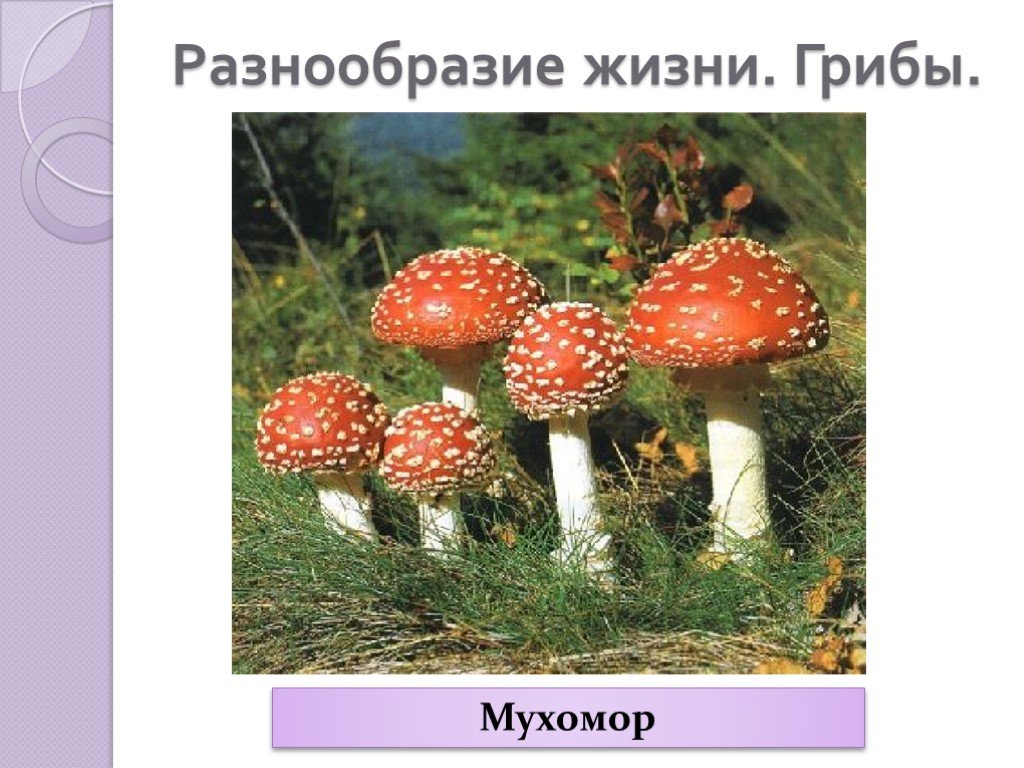 Разнообразие жизни. Грибы.

Мухомор